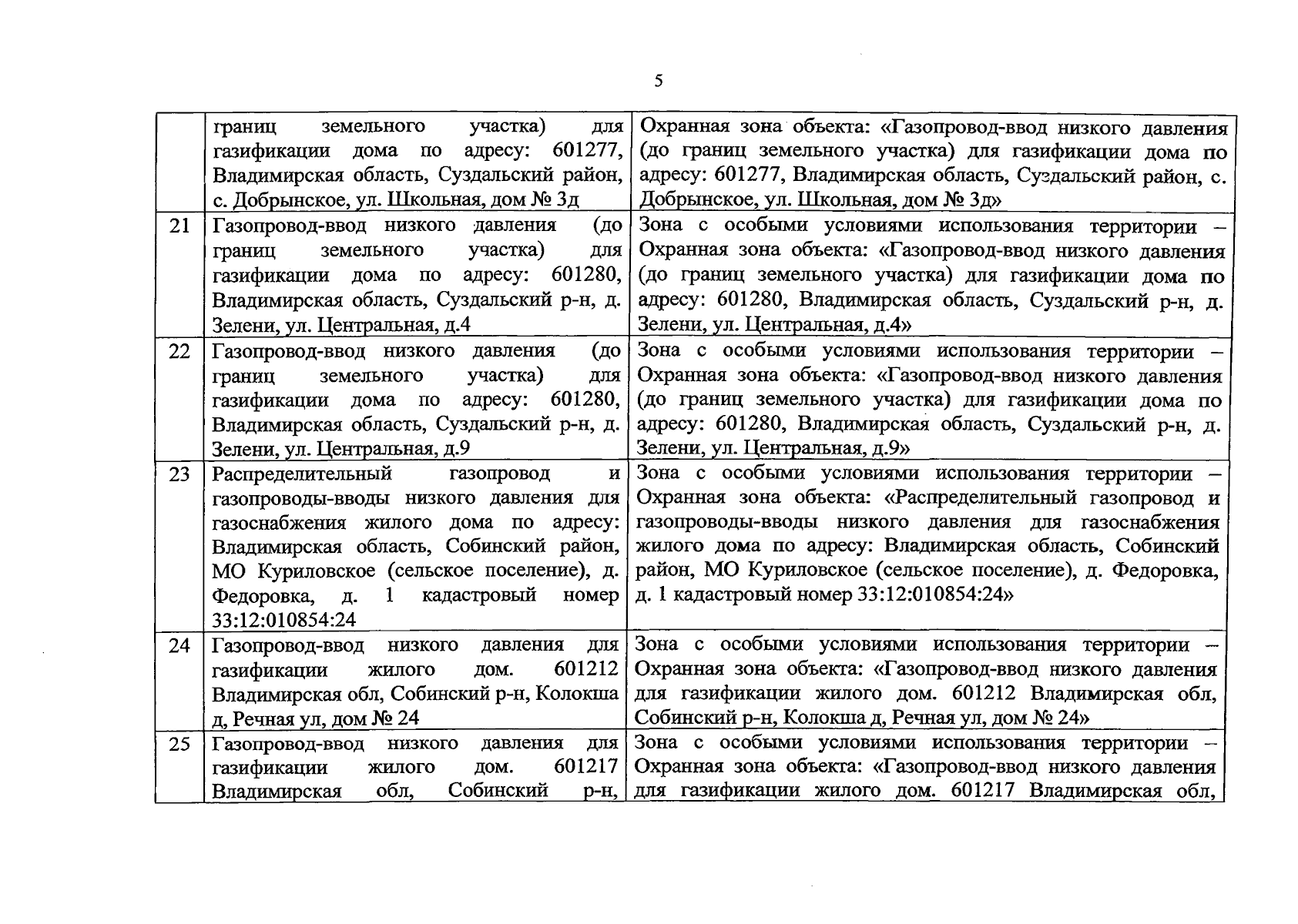 5

| | | |
|---|---|---|
| | границ земельного участка) для газификации дома по адресу: 601277, Владимирская область, Суздальский район, с. Добрынское, ул. Школьная, дом № 3д | Охранная зона объекта: «Газопровод-ввод низкого давления (до границ земельного участка) для газификации дома по адресу: 601277, Владимирская область, Суздальский район, с. Добрынское, ул. Школьная, дом № 3д» |
| 21 | Газопровод-ввод низкого давления (до границ земельного участка) для газификации дома по адресу: 601280, Владимирская область, Суздальский р-н, д. Зелени, ул. Центральная, д.4 | Зона с особыми условиями использования территории – Охранная зона объекта: «Газопровод-ввод низкого давления (до границ земельного участка) для газификации дома по адресу: 601280, Владимирская область, Суздальский р-н, д. Зелени, ул. Центральная, д.4» |
| 22 | Газопровод-ввод низкого давления (до границ земельного участка) для газификации дома по адресу: 601280, Владимирская область, Суздальский р-н, д. Зелени, ул. Центральная, д.9 | Зона с особыми условиями использования территории – Охранная зона объекта: «Газопровод-ввод низкого давления (до границ земельного участка) для газификации дома по адресу: 601280, Владимирская область, Суздальский р-н, д. Зелени, ул. Центральная, д.9» |
| 23 | Распределительный газопровод и газопроводы-вводы низкого давления для газоснабжения жилого дома по адресу: Владимирская область, Собинский район, МО Куриловское (сельское поселение), д. Федоровка, д. 1 кадастровый номер 33:12:010854:24 | Зона с особыми условиями использования территории – Охранная зона объекта: «Распределительный газопровод и газопроводы-вводы низкого давления для газоснабжения жилого дома по адресу: Владимирская область, Собинский район, МО Куриловское (сельское поселение), д. Федоровка, д. 1 кадастровый номер 33:12:010854:24» |
| 24 | Газопровод-ввод низкого давления для газификации жилого дом. 601212 Владимирская обл, Собинский р-н, Колокша д, Речная ул, дом № 24 | Зона с особыми условиями использования территории – Охранная зона объекта: «Газопровод-ввод низкого давления для газификации жилого дом. 601212 Владимирская обл, Собинский р-н, Колокша д, Речная ул, дом № 24» |
| 25 | Газопровод-ввод низкого давления для газификации жилого дом. 601217 Владимирская обл, Собинский р-н, | Зона с особыми условиями использования территории – Охранная зона объекта: «Газопровод-ввод низкого давления для газификации жилого дом. 601217 Владимирская обл, |